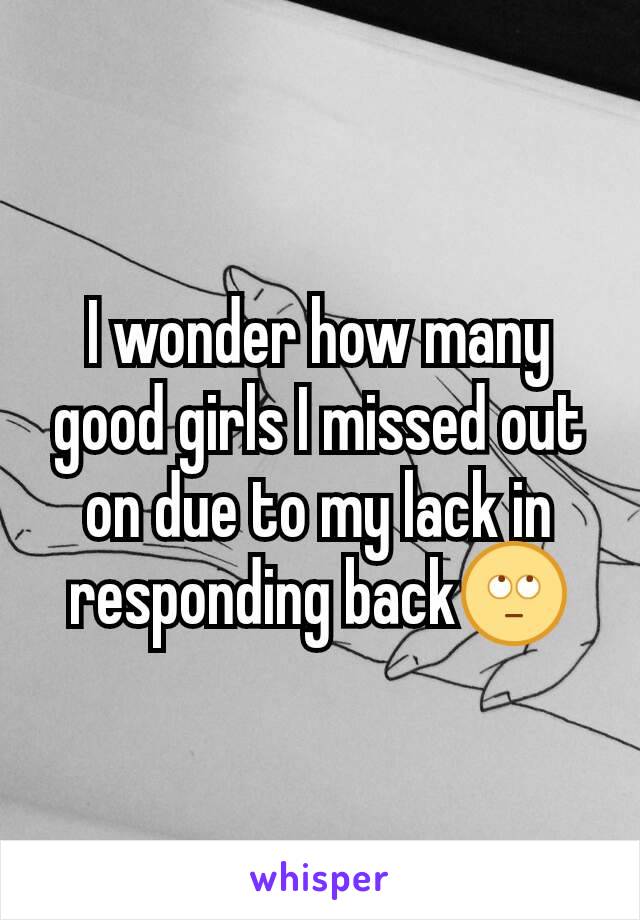 I wonder how many good girls I missed out on due to my lack in responding back🙄

whisper